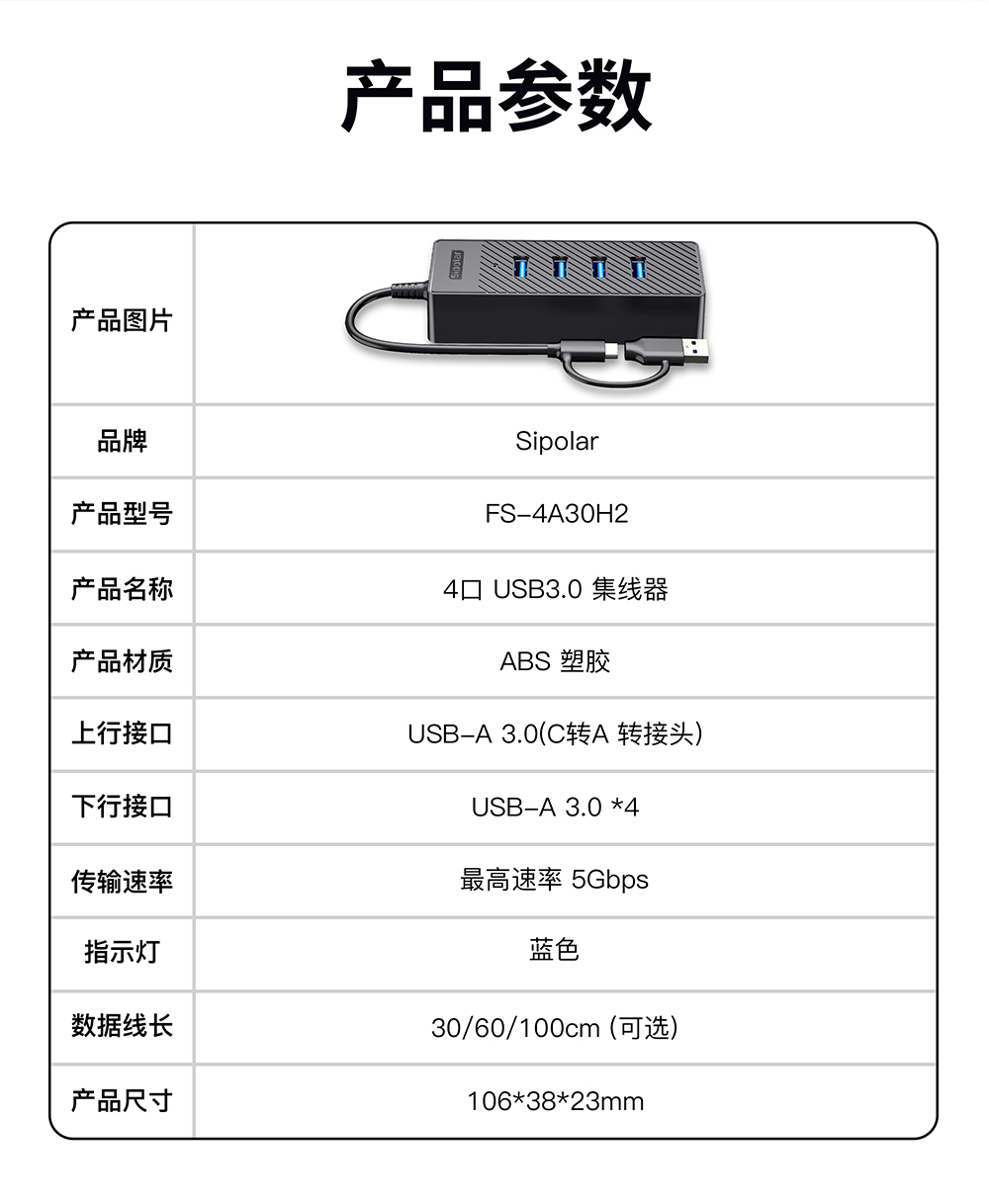 产品参数

| 产品图片 | |
|---|---|
| 品牌 | Sipolar |
| 产品型号 | FS-4A30H2 |
| 产品名称 | 4口 USB3.0 集线器 |
| 产品材质 | ABS 塑胶 |
| 上行接口 | USB-A 3.0(C转A 转接头) |
| 下行接口 | USB-A 3.0 *4 |
| 传输速率 | 最高速率 5Gbps |
| 指示灯 | 蓝色 |
| 数据线长 | 30/60/100cm (可选) |
| 产品尺寸 | 106*38*23mm |